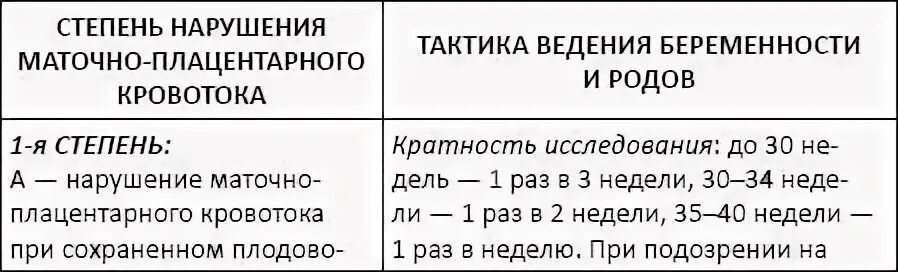 | СТЕПЕНЬ НАРУШЕНИЯ МАТОЧНО-ПЛАЦЕНТАРНОГО КРОВОТОКА | ТАКТИКА ВЕДЕНИЯ БЕРЕМЕННОСТИ И РОДОВ |
|---|---|
| 1-я СТЕПЕНЬ: А — нарушение маточно-плацентарного кровотока при сохраненном плодово- | Кратность исследования: до 30 недель — 1 раз в 3 недели, 30–34 недели — 1 раз в 2 недели, 35–40 недели — 1 раз в неделю. При подозрении на |